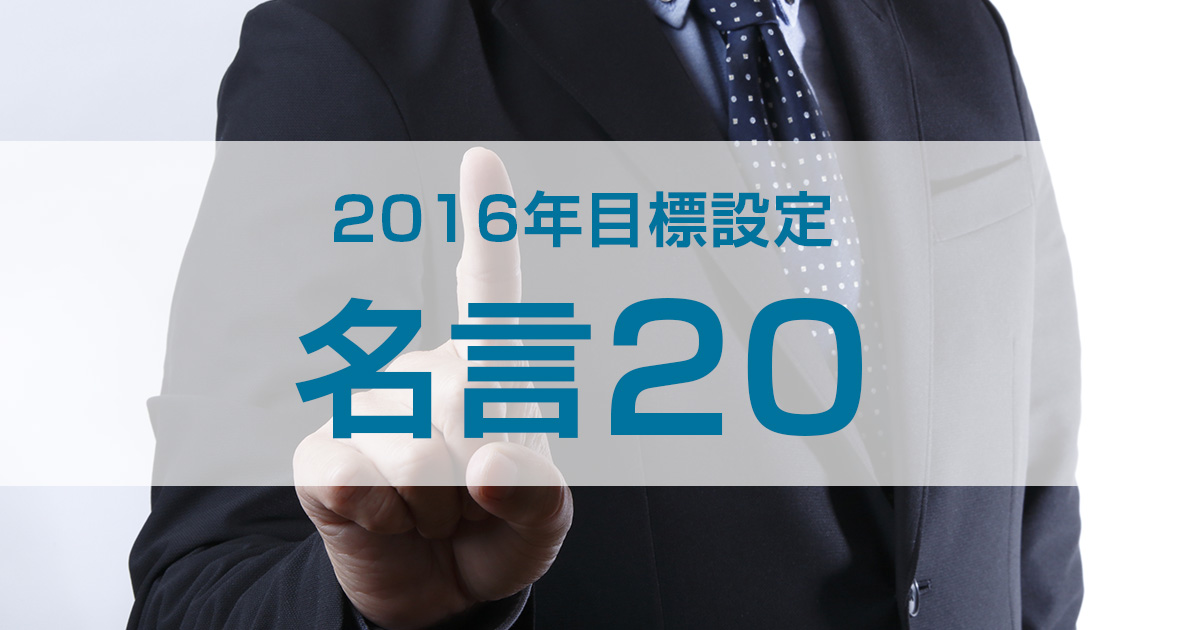 2016年目標設定

名言20